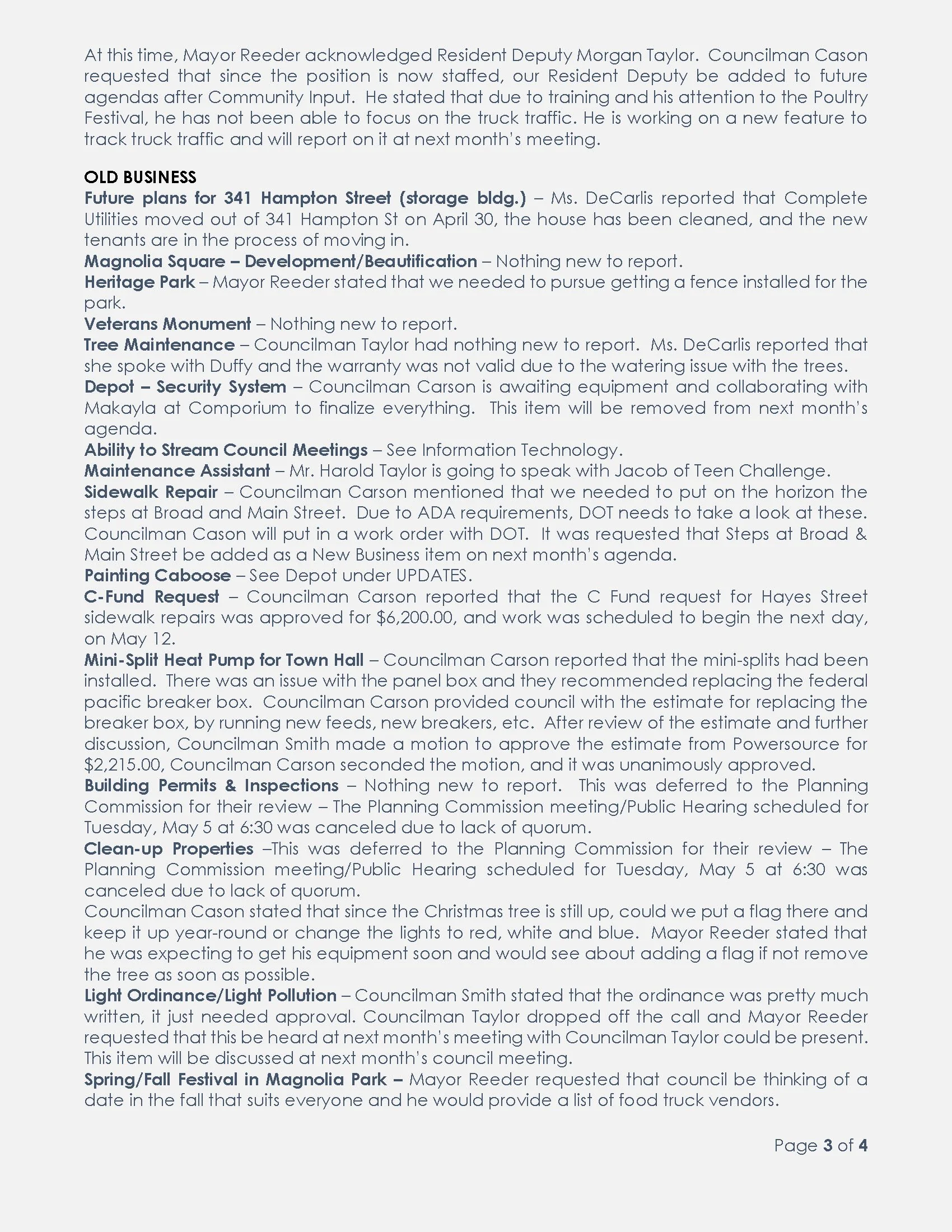 At this time, Mayor Reeder acknowledged Resident Deputy Morgan Taylor. Councilman Cason requested that since the position is now staffed, our Resident Deputy be added to future agendas after Community Input. He stated that due to training and his attention to the Poultry Festival, he has not been able to focus on the truck traffic. He is working on a new feature to track truck traffic and will report on it at next month's meeting.

OLD BUSINESS
Future plans for 341 Hampton Street (storage bldg.) – Ms. DeCarlis reported that Complete Utilities moved out of 341 Hampton St on April 30, the house has been cleaned, and the new tenants are in the process of moving in.
Magnolia Square – Development/Beautification – Nothing new to report.
Heritage Park – Mayor Reeder stated that we needed to pursue getting a fence installed for the park.
Veterans Monument – Nothing new to report.
Tree Maintenance – Councilman Taylor had nothing new to report. Ms. DeCarlis reported that she spoke with Duffy and the warranty was not valid due to the watering issue with the trees.
Depot – Security System – Councilman Carson is awaiting equipment and collaborating with Makayla at Comporium to finalize everything. This item will be removed from next month's agenda.
Ability to Stream Council Meetings – See Information Technology.
Maintenance Assistant – Mr. Harold Taylor is going to speak with Jacob of Teen Challenge.
Sidewalk Repair – Councilman Carson mentioned that we needed to put on the horizon the steps at Broad and Main Street. Due to ADA requirements, DOT needs to take a look at these. Councilman Cason will put in a work order with DOT. It was requested that Steps at Broad & Main Street be added as a New Business item on next month's agenda.
Painting Caboose – See Depot under UPDATES.
C-Fund Request – Councilman Carson reported that the C Fund request for Hayes Street sidewalk repairs was approved for $6,200.00, and work was scheduled to begin the next day, on May 12.
Mini-Split Heat Pump for Town Hall – Councilman Carson reported that the mini-splits had been installed. There was an issue with the panel box and they recommended replacing the federal pacific breaker box. Councilman Carson provided council with the estimate for replacing the breaker box, by running new feeds, new breakers, etc. After review of the estimate and further discussion, Councilman Smith made a motion to approve the estimate from Powersource for $2,215.00, Councilman Carson seconded the motion, and it was unanimously approved.
Building Permits & Inspections – Nothing new to report. This was deferred to the Planning Commission for their review – The Planning Commission meeting/Public Hearing scheduled for Tuesday, May 5 at 6:30 was canceled due to lack of quorum.
Clean-up Properties –This was deferred to the Planning Commission for their review – The Planning Commission meeting/Public Hearing scheduled for Tuesday, May 5 at 6:30 was canceled due to lack of quorum.
Councilman Cason stated that since the Christmas tree is still up, could we put a flag there and keep it up year-round or change the lights to red, white and blue. Mayor Reeder stated that he was expecting to get his equipment soon and would see about adding a flag if not remove the tree as soon as possible.
Light Ordinance/Light Pollution – Councilman Smith stated that the ordinance was pretty much written, it just needed approval. Councilman Taylor dropped off the call and Mayor Reeder requested that this be heard at next month's meeting with Councilman Taylor could be present. This item will be discussed at next month's council meeting.
Spring/Fall Festival in Magnolia Park – Mayor Reeder requested that council be thinking of a date in the fall that suits everyone and he would provide a list of food truck vendors.

Page 3 of 4